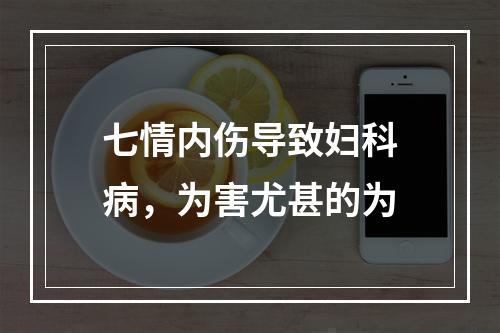 七情内伤导致妇科病，为害尤甚的为